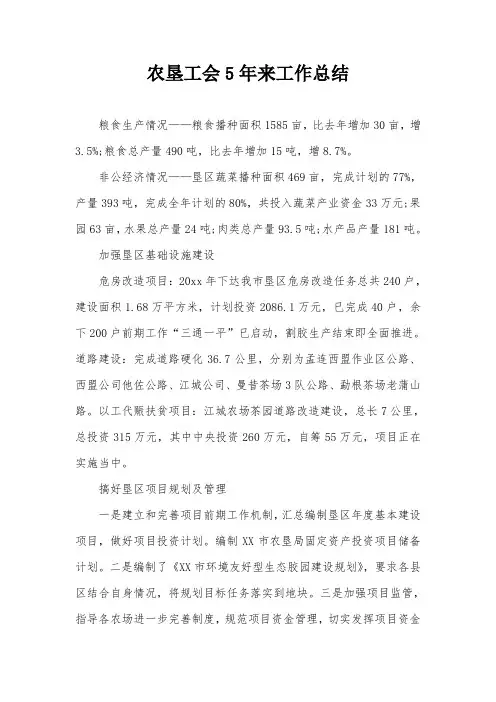 农垦工会5年来工作总结

粮食生产情况——粮食播种面积1585亩，比去年增加30亩，增3.5%;粮食总产量490吨，比去年增加15吨，增8.7%。

非公经济情况——垦区蔬菜播种面积469亩，完成计划的77%，产量393吨，完成全年计划的80%，共投入蔬菜产业资金33万元;果园63亩，水果总产量24吨;肉类总产量93.5吨;水产品产量181吨。

加强垦区基础设施建设

危房改造项目：20xx年下达我市垦区危房改造任务总共240户，建设面积1.68万平方米，计划投资2086.1万元，已完成40户，余下200户前期工作“三通一平”已启动，割胶生产结束即全面推进。道路建设：完成道路硬化36.7公里，分别为孟连西盟作业区公路、西盟公司他佐公路、江城公司、曼昔茶场3队公路、勐根茶场老蒲山路。以工代赈扶贫项目：江城农场茶园道路改造建设，总长7公里，总投资315万元，其中中央投资260万元，自筹55万元，项目正在实施当中。

搞好垦区项目规划及管理

一是建立和完善项目前期工作机制，汇总编制垦区年度基本建设项目，做好项目投资计划。编制XX市农垦局固定资产投资项目储备计划。二是编制了《XX市环境友好型生态胶园建设规划》，要求各县区结合自身情况，将规划目标任务落实到地块。三是加强项目监管，指导各农场进一步完善制度，规范项目资金管理，切实发挥项目资金